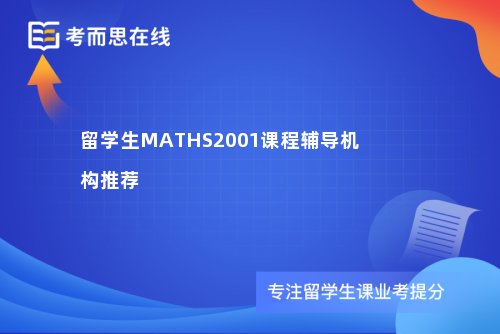 考而思在线

留学生MATHS2001课程辅导机构推荐

专注留学生课业考提分